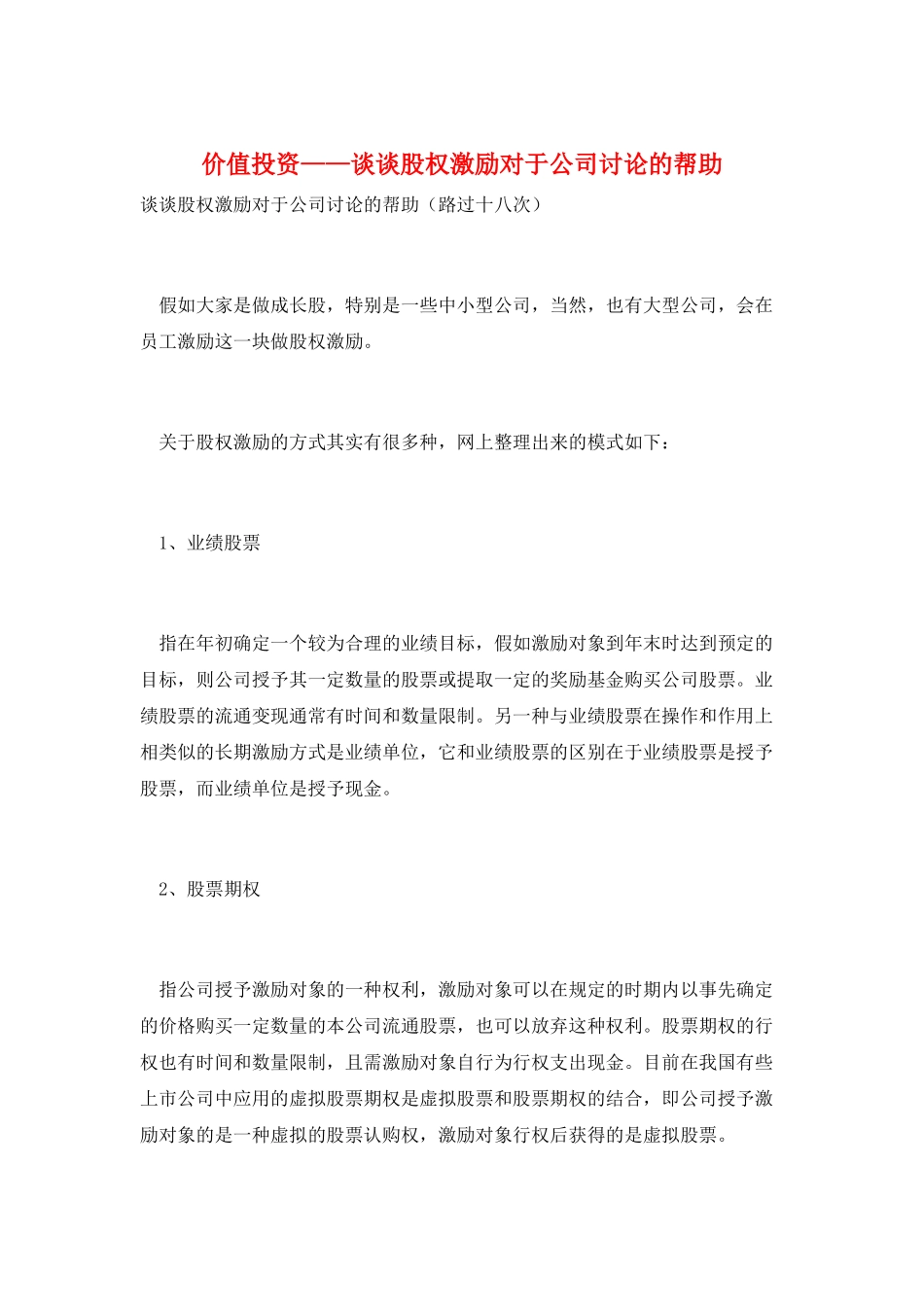 价值投资——谈谈股权激励对于公司讨论的帮助

谈谈股权激励对于公司讨论的帮助（路过十八次）

假如大家是做成长股，特别是一些中小型公司，当然，也有大型公司，会在员工激励这一块做股权激励。

关于股权激励的方式其实有很多种，网上整理出来的模式如下：

1、业绩股票

指在年初确定一个较为合理的业绩目标，假如激励对象到年末时达到预定的目标，则公司授予其一定数量的股票或提取一定的奖励基金购买公司股票。业绩股票的流通变现通常有时间和数量限制。另一种与业绩股票在操作和作用上相类似的长期激励方式是业绩单位，它和业绩股票的区别在于业绩股票是授予股票，而业绩单位是授予现金。

2、股票期权

指公司授予激励对象的一种权利，激励对象可以在规定的时期内以事先确定的价格购买一定数量的本公司流通股票，也可以放弃这种权利。股票期权的行权也有时间和数量限制，且需激励对象自行为行权支出现金。目前在我国有些上市公司中应用的虚拟股票期权是虚拟股票和股票期权的结合，即公司授予激励对象的是一种虚拟的股票认购权，激励对象行权后获得的是虚拟股票。